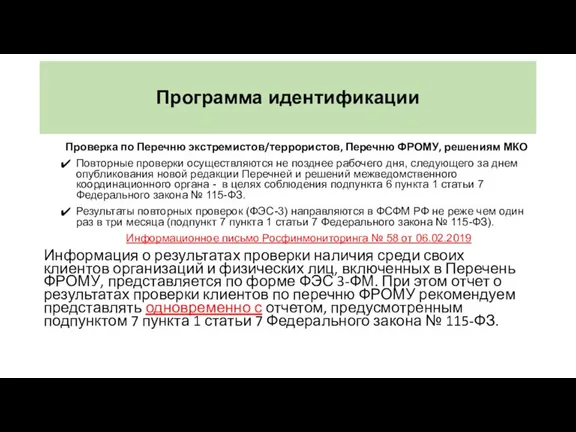 Программа идентификации

Проверка по Перечню экстремистов/террористов, Перечню ФРОМУ, решениям МКО

✔ Повторные проверки осуществляются не позднее рабочего дня, следующего за днем опубликования новой редакции Перечней и решений межведомственного координационного органа - в целях соблюдения подпункта 6 пункта 1 статьи 7 Федерального закона № 115-ФЗ.

✔ Результаты повторных проверок (ФЭС-3) направляются в ФСФМ РФ не реже чем один раз в три месяца (подпункт 7 пункта 1 статьи 7 Федерального закона № 115-ФЗ).

Информационное письмо Росфинмониторинга № 58 от 06.02.2019

Информация о результатах проверки наличия среди своих клиентов организаций и физических лиц, включенных в Перечень ФРОМУ, представляется по форме ФЭС 3-ФМ. При этом отчет о результатах проверки клиентов по перечню ФРОМУ рекомендуем представлять одновременно с отчетом, предусмотренным подпунктом 7 пункта 1 статьи 7 Федерального закона № 115-ФЗ.